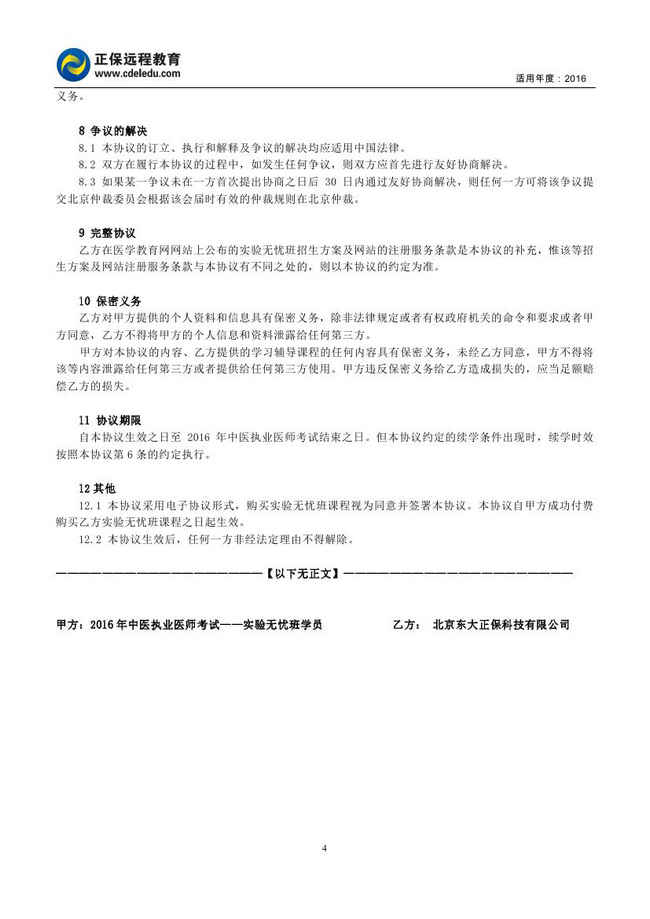 正保远程教育
www.cdeledu.com
适用年度：2016

义务。

8 争议的解决
8.1 本协议的订立、执行和解释及争议的解决均应适用中国法律。
8.2 双方在履行本协议的过程中，如发生任何争议，则双方应首先进行友好协商解决。
8.3 如果某一争议未在一方首次提出协商之日后 30 日内通过友好协商解决，则任何一方可将该争议提交北京仲裁委员会根据该会届时有效的仲裁规则在北京仲裁。

9 完整协议
乙方在医学教育网网站上公布的实验无忧班招生方案及网站的注册服务条款是本协议的补充，惟该等招生方案及网站注册服务条款与本协议有不同之处的，则以本协议的约定为准。

10 保密义务
乙方对甲方提供的个人资料和信息具有保密义务，除非法律规定或者有权政府机关的命令和要求或者甲方同意，乙方不得将甲方的个人信息和资料泄露给任何第三方。
甲方对本协议的内容、乙方提供的学习辅导课程的任何内容具有保密义务，未经乙方同意，甲方不得将该等内容泄露给任何第三方或者提供给任何第三方使用。甲方违反保密义务给乙方造成损失的，应当足额赔偿乙方的损失。

11 协议期限
自本协议生效之日至 2016 年中医执业医师考试结束之日。但本协议约定的续学条件出现时，续学时效按照本协议第 6 条的约定执行。

12 其他
12.1 本协议采用电子协议形式，购买实验无忧班课程视为同意并签署本协议。本协议自甲方成功付费购买乙方实验无忧班课程之日起生效。
12.2 本协议生效后，任何一方非经法定理由不得解除。

——————————————————【以下无正文】——————————————————

甲方：2016 年中医执业医师考试——实验无忧班学员

乙方： 北京东大正保科技有限公司

4